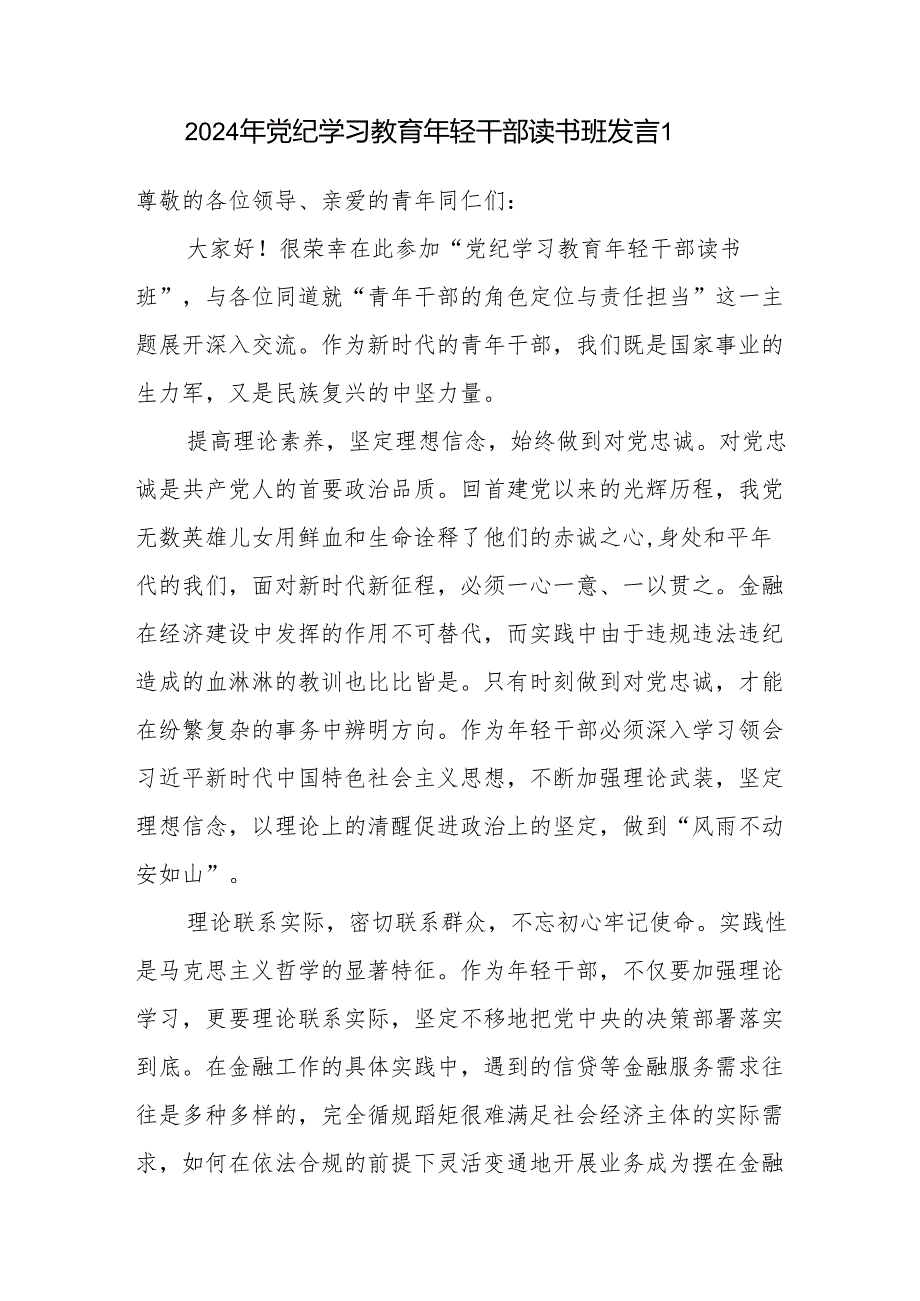 2024年党纪学习教育年轻干部读书班发言1

尊敬的各位领导、亲爱的青年同仁们：

大家好！很荣幸在此参加“党纪学习教育年轻干部读书班”，与各位同道就“青年干部的角色定位与责任担当”这一主题展开深入交流。作为新时代的青年干部，我们既是国家事业的生力军，又是民族复兴的中坚力量。

提高理论素养，坚定理想信念，始终做到对党忠诚。对党忠诚是共产党人的首要政治品质。回首建党以来的光辉历程，我党无数英雄儿女用鲜血和生命诠释了他们的赤诚之心,身处和平年代的我们，面对新时代新征程，必须一心一意、一以贯之。金融在经济建设中发挥的作用不可替代，而实践中由于违规违法违纪造成的血淋淋的教训也比比皆是。只有时刻做到对党忠诚，才能在纷繁复杂的事务中辨明方向。作为年轻干部必须深入学习领会习近平新时代中国特色社会主义思想，不断加强理论武装，坚定理想信念，以理论上的清醒促进政治上的坚定，做到“风雨不动安如山”。

理论联系实际，密切联系群众，不忘初心牢记使命。实践性是马克思主义哲学的显著特征。作为年轻干部，不仅要加强理论学习，更要理论联系实际，坚定不移地把党中央的决策部署落实到底。在金融工作的具体实践中，遇到的信贷等金融服务需求往往是多种多样的，完全循规蹈矩很难满足社会经济主体的实际需求，如何在依法合规的前提下灵活变通地开展业务成为摆在金融